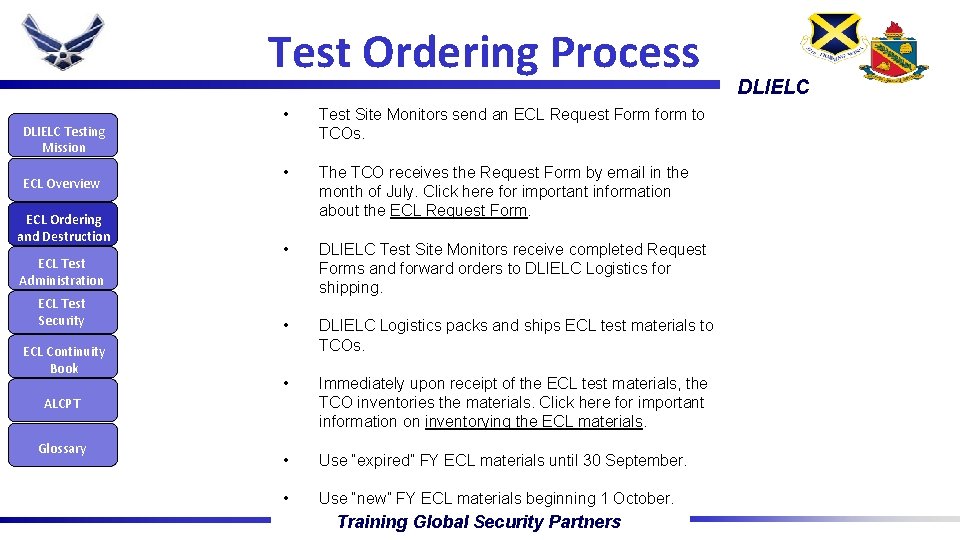 Test Ordering Process

DLIELC

DLIELC Testing Mission

ECL Overview

ECL Ordering and Destruction

ECL Test Administration

ECL Test Security

ECL Continuity Book

ALCPT

Glossary

• Test Site Monitors send an ECL Request Form form to TCOs.

• The TCO receives the Request Form by email in the month of July. Click here for important information about the ECL Request Form.

• DLIELC Test Site Monitors receive completed Request Forms and forward orders to DLIELC Logistics for shipping.

• DLIELC Logistics packs and ships ECL test materials to TCOs.

• Immediately upon receipt of the ECL test materials, the TCO inventories the materials. Click here for important information on inventorying the ECL materials.

• Use "expired" FY ECL materials until 30 September.

• Use "new" FY ECL materials beginning 1 October.

Training Global Security Partners